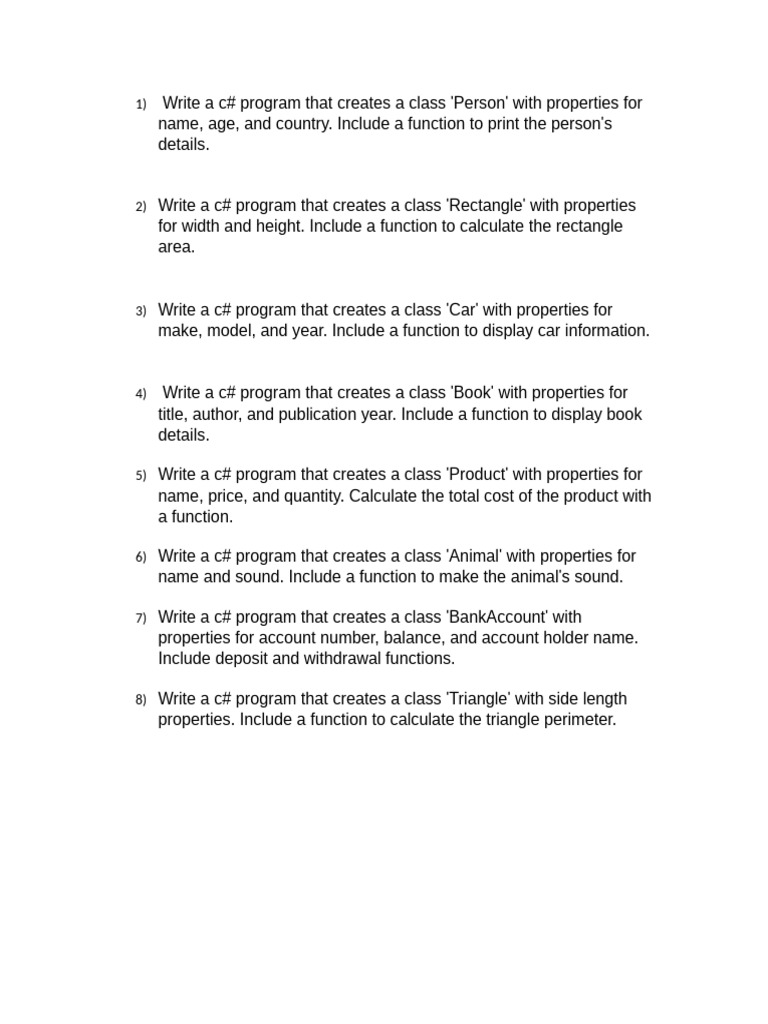 1) Write a c# program that creates a class 'Person' with properties for name, age, and country. Include a function to print the person's details.

2) Write a c# program that creates a class 'Rectangle' with properties for width and height. Include a function to calculate the rectangle area.

3) Write a c# program that creates a class 'Car' with properties for make, model, and year. Include a function to display car information.

4) Write a c# program that creates a class 'Book' with properties for title, author, and publication year. Include a function to display book details.

5) Write a c# program that creates a class 'Product' with properties for name, price, and quantity. Calculate the total cost of the product with a function.

6) Write a c# program that creates a class 'Animal' with properties for name and sound. Include a function to make the animal's sound.

7) Write a c# program that creates a class 'BankAccount' with properties for account number, balance, and account holder name. Include deposit and withdrawal functions.

8) Write a c# program that creates a class 'Triangle' with side length properties. Include a function to calculate the triangle perimeter.